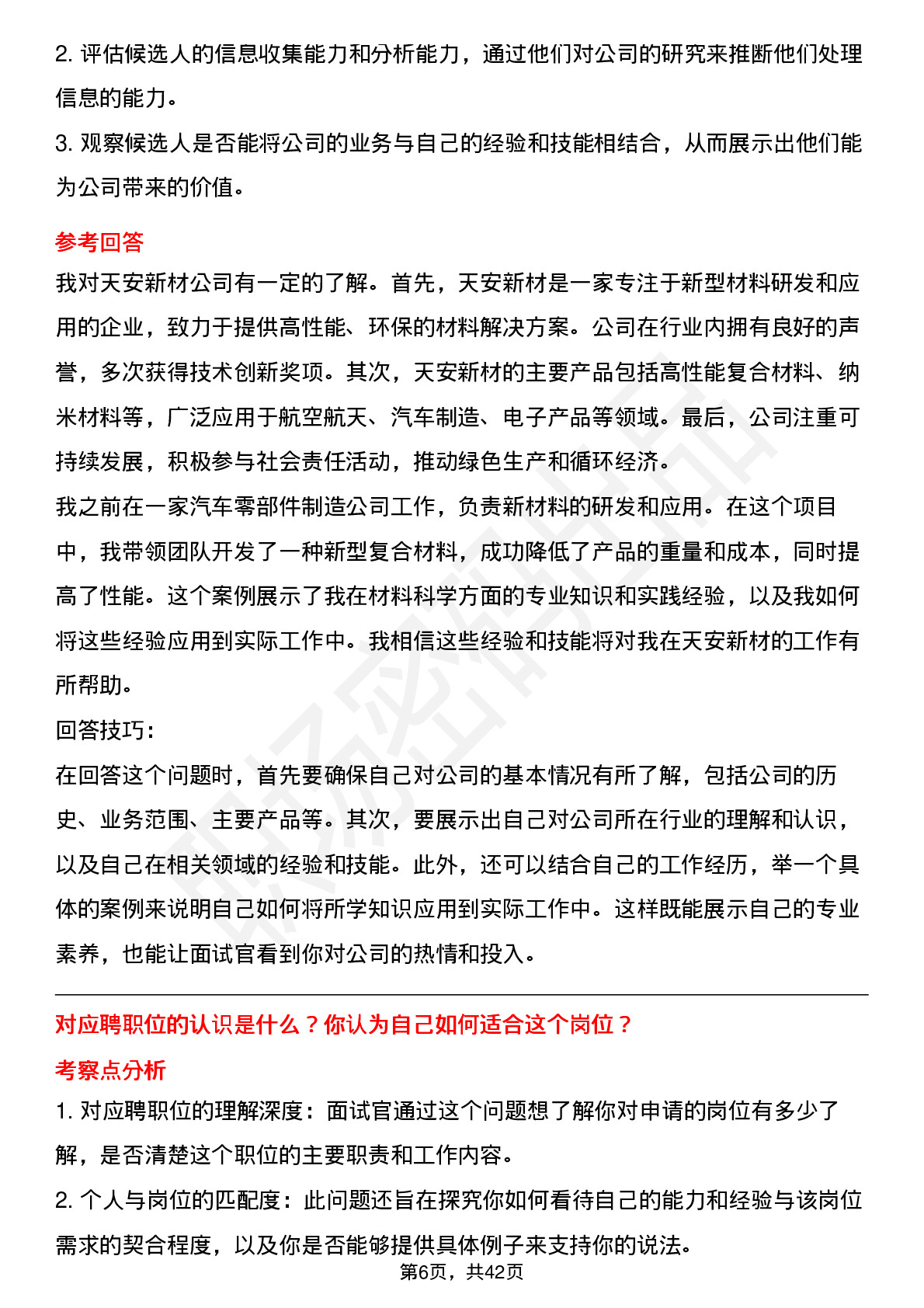 2. 评估候选人的信息收集能力和分析能力，通过他们对公司的研究来推断他们处理信息的能力。

3. 观察候选人是否能将公司的业务与自己的经验和技能相结合，从而展示出他们能为公司带来的价值。

参考回答

我对天安新材公司有一定的了解。首先，天安新材是一家专注于新型材料研发和应用的企业，致力于提供高性能、环保的材料解决方案。公司在行业内拥有良好的声誉，多次获得技术创新奖项。其次，天安新材的主要产品包括高性能复合材料、纳米材料等，广泛应用于航空航天、汽车制造、电子产品等领域。最后，公司注重可持续发展，积极参与社会责任活动，推动绿色生产和循环经济。

我之前在一家汽车零部件制造公司工作，负责新材料的研发和应用。在这个项目中，我带领团队开发了一种新型复合材料，成功降低了产品的重量和成本，同时提高了性能。这个案例展示了我在材料科学方面的专业知识和实践经验，以及我如何将这些经验应用到实际工作中。我相信这些经验和技能将对我在天安新材的工作有所帮助。

回答技巧：

在回答这个问题时，首先要确保自己对公司的基本情况有所了解，包括公司的历史、业务范围、主要产品等。其次，要展示出自己对公司所在行业的理解和认识，以及自己在相关领域的经验和技能。此外，还可以结合自己的工作经历，举一个具体的案例来说明自己如何将所学知识应用到实际工作中。这样既能展示自己的专业素养，也能让面试官看到你对公司的热情和投入。

对应聘职位的认识是什么？你认为自己如何适合这个岗位？

考察点分析

1. 对应聘职位的理解深度：面试官通过这个问题想了解你对申请的岗位有多少了解，是否清楚这个职位的主要职责和工作内容。

2. 个人与岗位的匹配度：此问题还旨在探究你如何看待自己的能力和经验与该岗位需求的契合程度，以及你是否能够提供具体例子来支持你的说法。

第6页，共42页